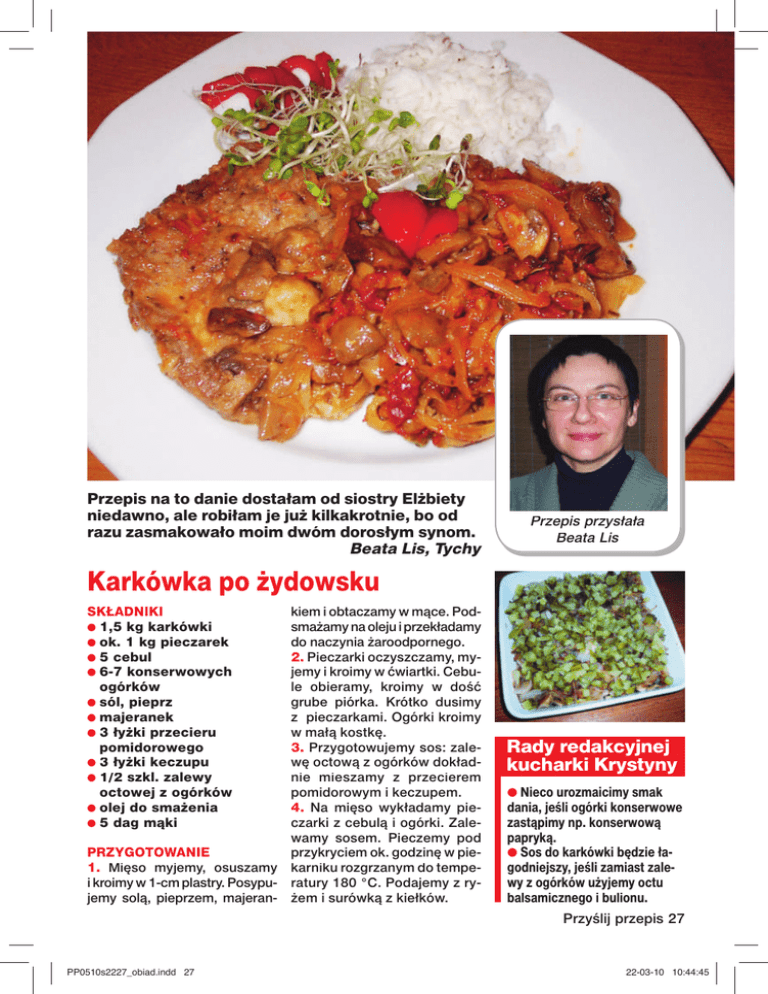 Przepis na to danie dostałam od siostry Elżbiety niedawno, ale robiłam je już kilkakrotnie, bo od razu zasmakowało moim dwóm dorosłym synom.
Beata Lis, Tychy

Przepis przysłała Beata Lis

Karkówka po żydowsku

SKŁADNIKI
● 1,5 kg karkówki
● ok. 1 kg pieczarek
● 5 cebul
● 6-7 konserwowych ogórków
● sól, pieprz
● majeranek
● 3 łyżki przecieru pomidorowego
● 3 łyżki keczupu
● 1/2 szkl. zalewy octowej z ogórków
● olej do smażenia
● 5 dag mąki

PRZYGOTOWANIE
1. Mięso myjemy, osuszamy i kroimy w 1-cm plastry. Posypujemy solą, pieprzem, majerankiem i obtaczamy w mące. Podsmażamy na oleju i przekładamy do naczynia żaroodpornego.
2. Pieczarki oczyszczamy, myjemy i kroimy w ćwiartki. Cebule obieramy, kroimy w dość grube piórka. Krótko dusimy z pieczarkami. Ogórki kroimy w małą kostkę.
3. Przygotowujemy sos: zalewę octową z ogórków dokładnie mieszamy z przecierem pomidorowym i keczupem.
4. Na mięso wykładamy pieczarki z cebulą i ogórki. Zalewamy sosem. Pieczemy pod przykryciem ok. godzinę w piekarniku rozgrzanym do temperatury 180 °C. Podajemy z ryżem i surówką z kiełków.

Rady redakcyjnej kucharki Krystyny
● Nieco urozmaicimy smak dania, jeśli ogórki konserwowe zastąpimy np. konserwową papryką.
● Sos do karkówki będzie łagodniejszy, jeśli zamiast zalewy z ogórków użyjemy octu balsamicznego i bulionu.

Przyślij przepis 27

PP0510s2227_obiad.indd 27
22-03-10 10:44:45